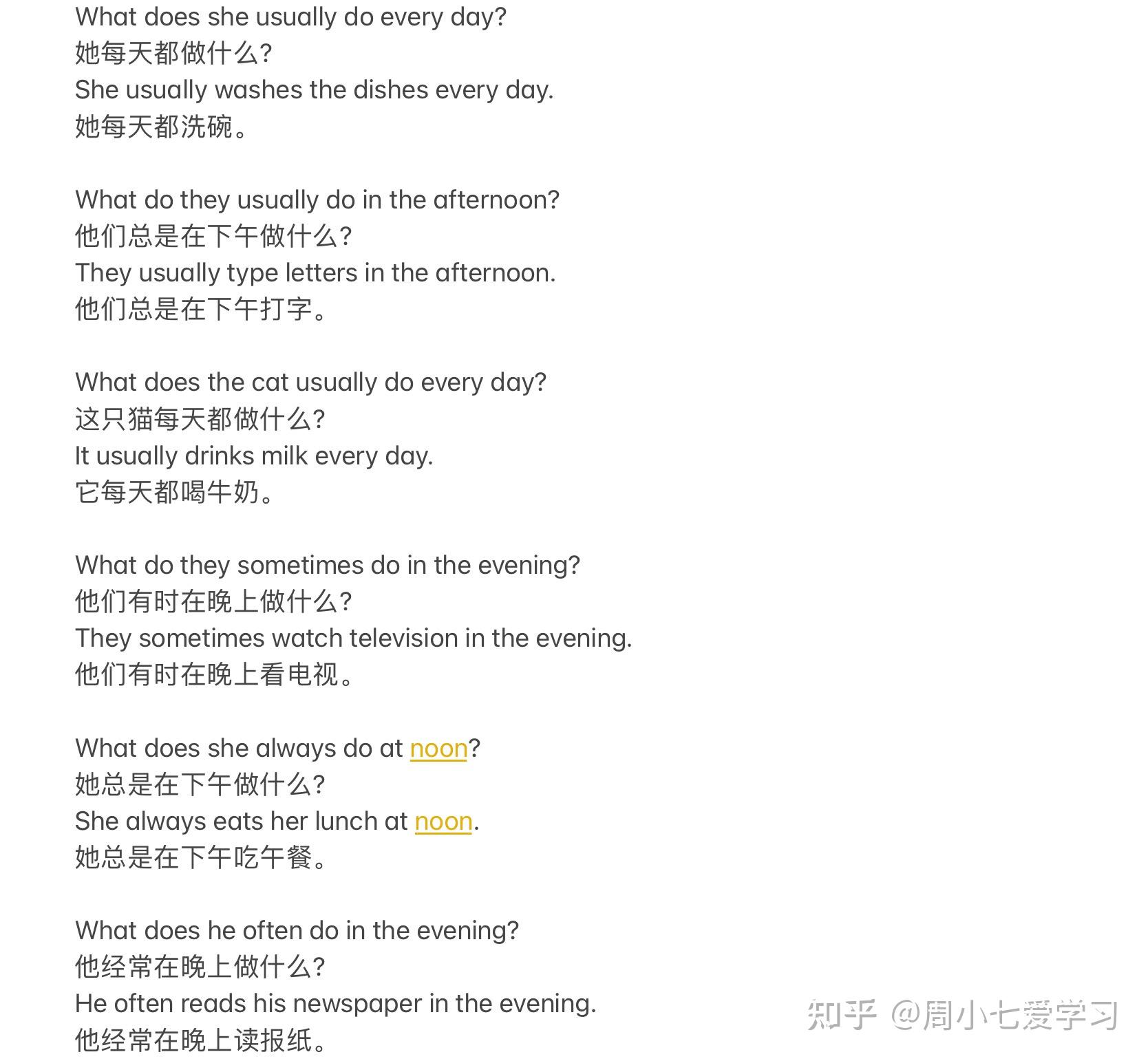 What does she usually do every day?
她每天都做什么?
She usually washes the dishes every day.
她每天都洗碗。

What do they usually do in the afternoon?
他们总是在下午做什么?
They usually type letters in the afternoon.
他们总是在下午打字。

What does the cat usually do every day?
这只猫每天都做什么?
It usually drinks milk every day.
它每天都喝牛奶。

What do they sometimes do in the evening?
他们有时在晚上做什么?
They sometimes watch television in the evening.
他们有时在晚上看电视。

What does she always do at noon?
她总是在下午做什么?
She always eats her lunch at noon.
她总是在下午吃午餐。

What does he often do in the evening?
他经常在晚上做什么?
He often reads his newspaper in the evening.
他经常在晚上读报纸。

知乎 @周小七爱学习